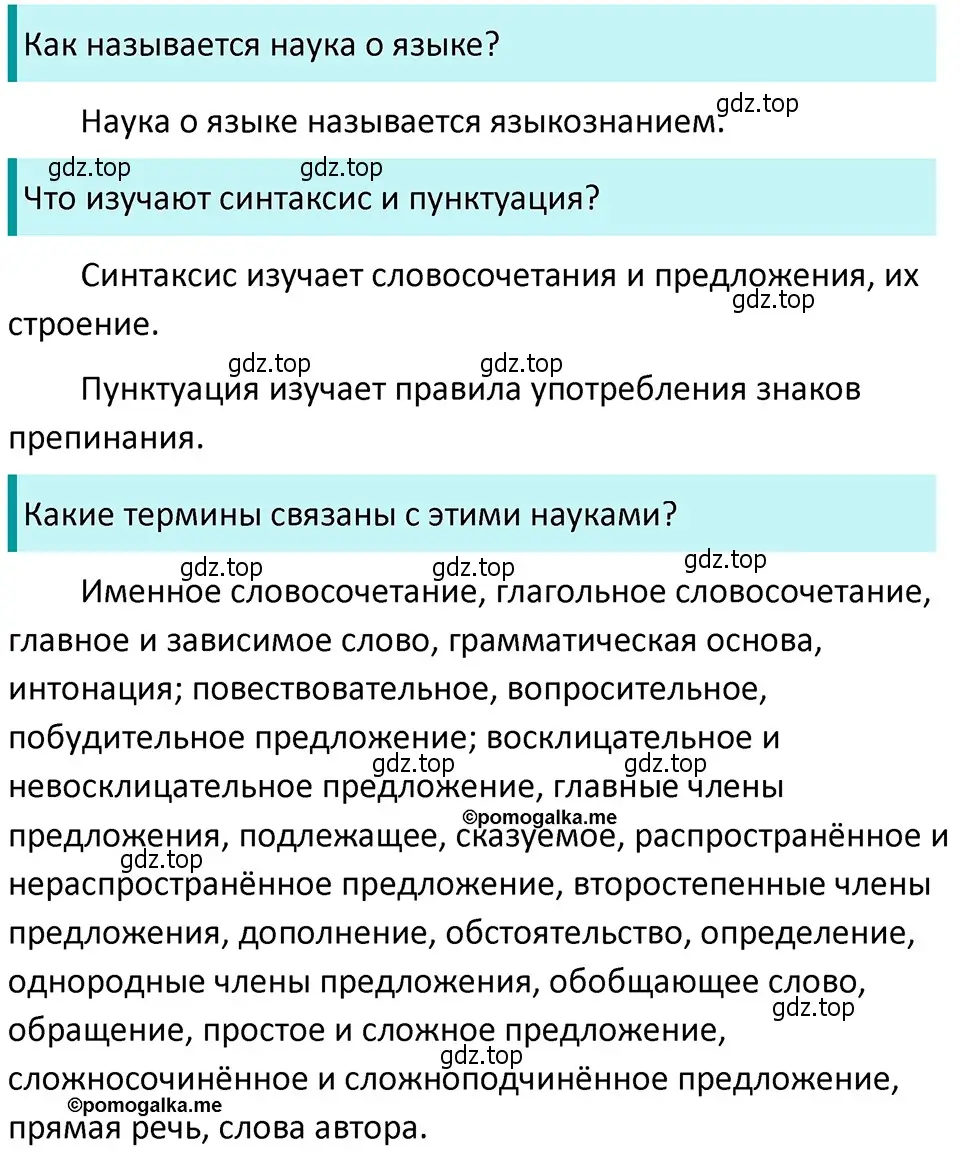 Как называется наука о языке?

Наука о языке называется языкознанием.

gdz.top

gdz.top gdz.top

Что изучают синтаксис и пунктуация?

Синтаксис изучает словосочетания и предложения, их строение.

gdz.top

gdz.top gdz.top

Пунктуация изучает правила употребления знаков препинания.

Какие термины связаны с этими науками?

gdz.top gdz.top gdz.top

Именное словосочетание, глагольное словосочетание, главное и зависимое слово, грамматическая основа, интонация; повествовательное, вопросительное, побудительное предложение; восклицательное и невосклицательное предложение, главные члены предложения, подлежащее, сказуемое, распространённое и нераспространённое предложение, второстепенные члены предложения, дополнение, обстоятельство, определение, однородные члены предложения, обобщающее слово, обращение, простое и сложное предложение, сложносочинённое и сложноподчинённое предложение, прямая речь, слова автора.

gdz.top gdz.top

©pomogalka.me

gdz.top

gdz.top

gdz.top

©pomogalka.me